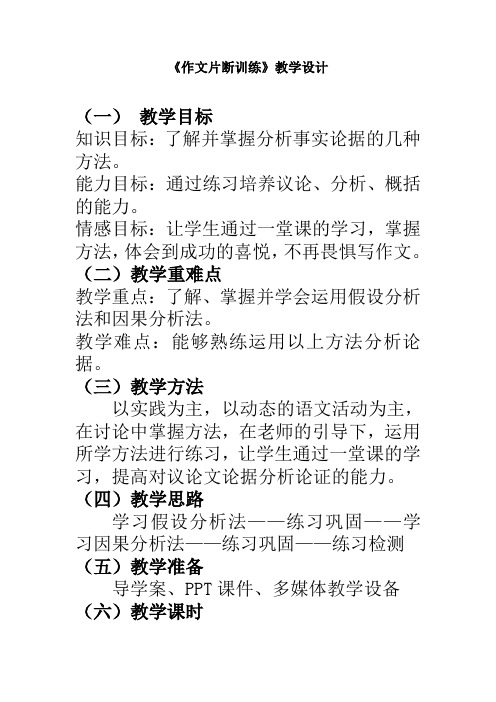 《作文片断训练》教学设计

（一） 教学目标

知识目标：了解并掌握分析事实论据的几种方法。

能力目标：通过练习培养议论、分析、概括的能力。

情感目标：让学生通过一堂课的学习，掌握方法，体会到成功的喜悦，不再畏惧写作文。

（二）教学重难点

教学重点：了解、掌握并学会运用假设分析法和因果分析法。

教学难点：能够熟练运用以上方法分析论据。

（三）教学方法

以实践为主，以动态的语文活动为主，在讨论中掌握方法，在老师的引导下，运用所学方法进行练习，让学生通过一堂课的学习，提高对议论文论据分析论证的能力。

（四）教学思路

学习假设分析法——练习巩固——学习因果分析法——练习巩固——练习检测

（五）教学准备

导学案、PPT 课件、多媒体教学设备

（六）教学课时